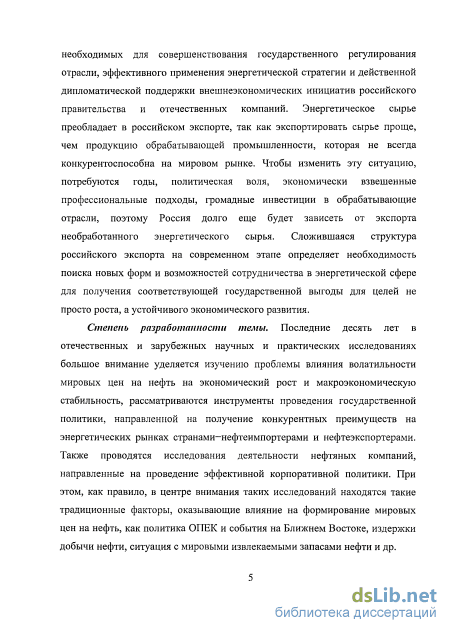 необходимых для совершенствования государственного регулирования отрасли, эффективного применения энергетической стратегии и действенной дипломатической поддержки внешнеэкономических инициатив российского правительства и отечественных компаний. Энергетическое сырье преобладает в российском экспорте, так как экспортировать сырье проще, чем продукцию обрабатывающей промышленности, которая не всегда конкурентоспособна на мировом рынке. Чтобы изменить эту ситуацию, потребуются годы, политическая воля, экономически взвешенные профессиональные подходы, громадные инвестиции в обрабатывающие отрасли, поэтому Россия долго еще будет зависеть от экспорта необработанного энергетического сырья. Сложившаяся структура российского экспорта на современном этапе определяет необходимость поиска новых форм и возможностей сотрудничества в энергетической сфере для получения соответствующей государственной выгоды для целей не просто роста, а устойчивого экономического развития.

Степень разработанности темы. Последние десять лет в отечественных и зарубежных научных и практических исследованиях большое внимание уделяется изучению проблемы влияния волатильности мировых цен на нефть на экономический рост и макроэкономическую стабильность, рассматриваются инструменты проведения государственной политики, направленной на получение конкурентных преимуществ на энергетических рынках странами–нефтеимпортерами и нефтеэкспортерами. Также проводятся исследования деятельности нефтяных компаний, направленные на проведение эффективной корпоративной политики. При этом, как правило, в центре внимания таких исследований находятся такие традиционные факторы, оказывающие влияние на формирование мировых цен на нефть, как политика ОПЕК и события на Ближнем Востоке, издержки добычи нефти, ситуация с мировыми извлекаемыми запасами нефти и др.

5

dsLib.net
библиотека диссертаций